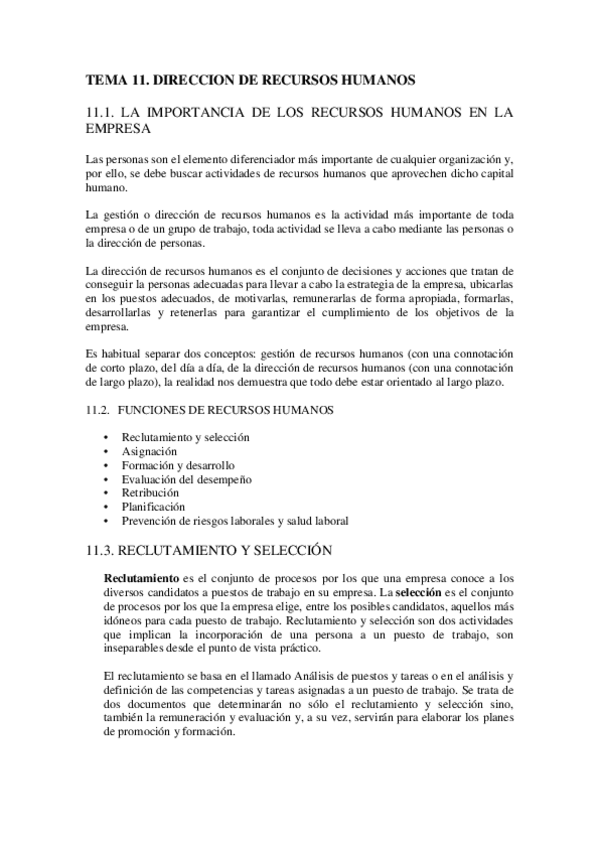 TEMA 11. DIRECCION DE RECURSOS HUMANOS

11.1. LA IMPORTANCIA DE LOS RECURSOS HUMANOS EN LA EMPRESA

Las personas son el elemento diferenciador más importante de cualquier organización y, por ello, se debe buscar actividades de recursos humanos que aprovechen dicho capital humano.

La gestión o dirección de recursos humanos es la actividad más importante de toda empresa o de un grupo de trabajo, toda actividad se lleva a cabo mediante las personas o la dirección de personas.

La dirección de recursos humanos es el conjunto de decisiones y acciones que tratan de conseguir la personas adecuadas para llevar a cabo la estrategia de la empresa, ubicarlas en los puestos adecuados, de motivarlas, remunerarlas de forma apropiada, formarlas, desarrollarlas y retenerlas para garantizar el cumplimiento de los objetivos de la empresa.

Es habitual separar dos conceptos: gestión de recursos humanos (con una connotación de corto plazo, del día a día, de la dirección de recursos humanos (con una connotación de largo plazo), la realidad nos demuestra que todo debe estar orientado al largo plazo.

11.2. FUNCIONES DE RECURSOS HUMANOS

• Reclutamiento y selección
• Asignación
• Formación y desarrollo
• Evaluación del desempeño
• Retribución
• Planificación
• Prevención de riesgos laborales y salud laboral

11.3. RECLUTAMIENTO Y SELECCIÓN

Reclutamiento es el conjunto de procesos por los que una empresa conoce a los diversos candidatos a puestos de trabajo en su empresa. La selección es el conjunto de procesos por los que la empresa elige, entre los posibles candidatos, aquellos más idóneos para cada puesto de trabajo. Reclutamiento y selección son dos actividades que implican la incorporación de una persona a un puesto de trabajo, son inseparables desde el punto de vista práctico.

El reclutamiento se basa en el llamado Análisis de puestos y tareas o en el análisis y definición de las competencias y tareas asignadas a un puesto de trabajo. Se trata de dos documentos que determinarán no sólo el reclutamiento y selección sino, también la remuneración y evaluación y, a su vez, servirán para elaborar los planes de promoción y formación.